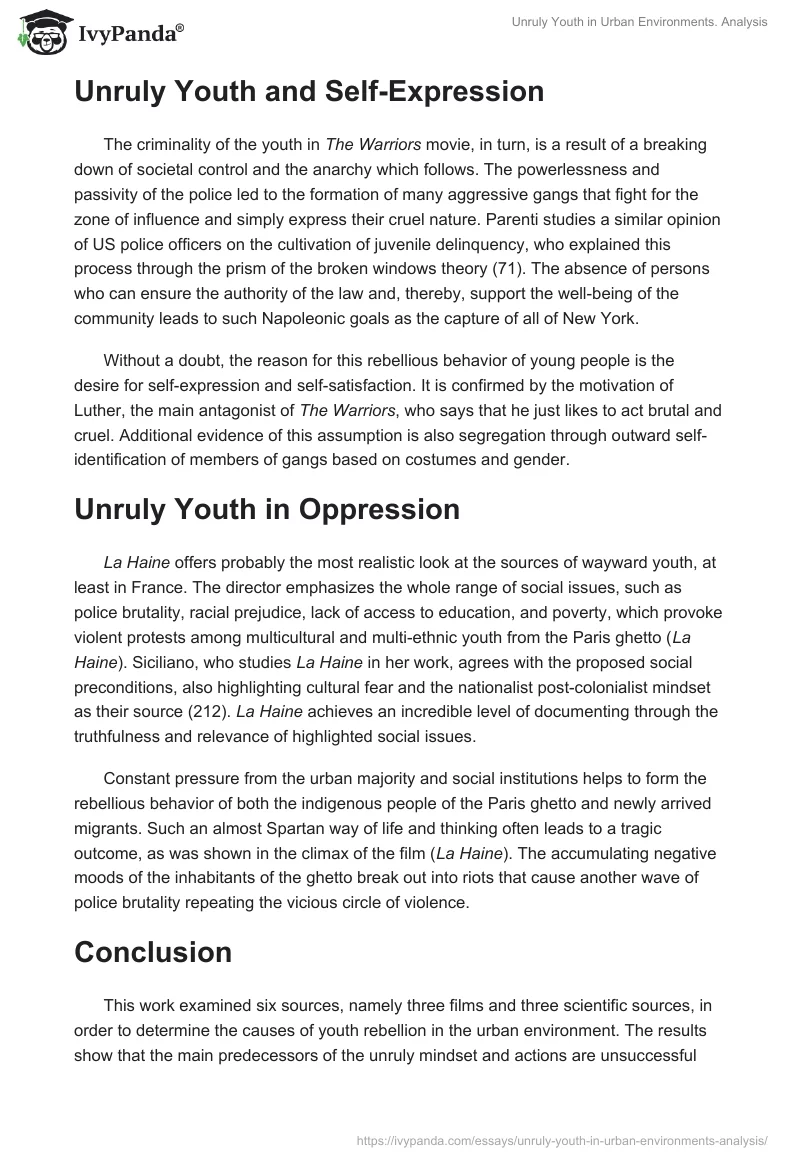 IvyPanda®

Unruly Youth in Urban Environments. Analysis

Unruly Youth and Self-Expression

The criminality of the youth in The Warriors movie, in turn, is a result of a breaking down of societal control and the anarchy which follows. The powerlessness and passivity of the police led to the formation of many aggressive gangs that fight for the zone of influence and simply express their cruel nature. Parenti studies a similar opinion of US police officers on the cultivation of juvenile delinquency, who explained this process through the prism of the broken windows theory (71). The absence of persons who can ensure the authority of the law and, thereby, support the well-being of the community leads to such Napoleonic goals as the capture of all of New York.

Without a doubt, the reason for this rebellious behavior of young people is the desire for self-expression and self-satisfaction. It is confirmed by the motivation of Luther, the main antagonist of The Warriors, who says that he just likes to act brutal and cruel. Additional evidence of this assumption is also segregation through outward self-identification of members of gangs based on costumes and gender.

Unruly Youth in Oppression

La Haine offers probably the most realistic look at the sources of wayward youth, at least in France. The director emphasizes the whole range of social issues, such as police brutality, racial prejudice, lack of access to education, and poverty, which provoke violent protests among multicultural and multi-ethnic youth from the Paris ghetto (La Haine). Siciliano, who studies La Haine in her work, agrees with the proposed social preconditions, also highlighting cultural fear and the nationalist post-colonialist mindset as their source (212). La Haine achieves an incredible level of documenting through the truthfulness and relevance of highlighted social issues.

Constant pressure from the urban majority and social institutions helps to form the rebellious behavior of both the indigenous people of the Paris ghetto and newly arrived migrants. Such an almost Spartan way of life and thinking often leads to a tragic outcome, as was shown in the climax of the film (La Haine). The accumulating negative moods of the inhabitants of the ghetto break out into riots that cause another wave of police brutality repeating the vicious circle of violence.

Conclusion

This work examined six sources, namely three films and three scientific sources, in order to determine the causes of youth rebellion in the urban environment. The results show that the main predecessors of the unruly mindset and actions are unsuccessful

https://ivypanda.com/essays/unruly-youth-in-urban-environments-analysis/